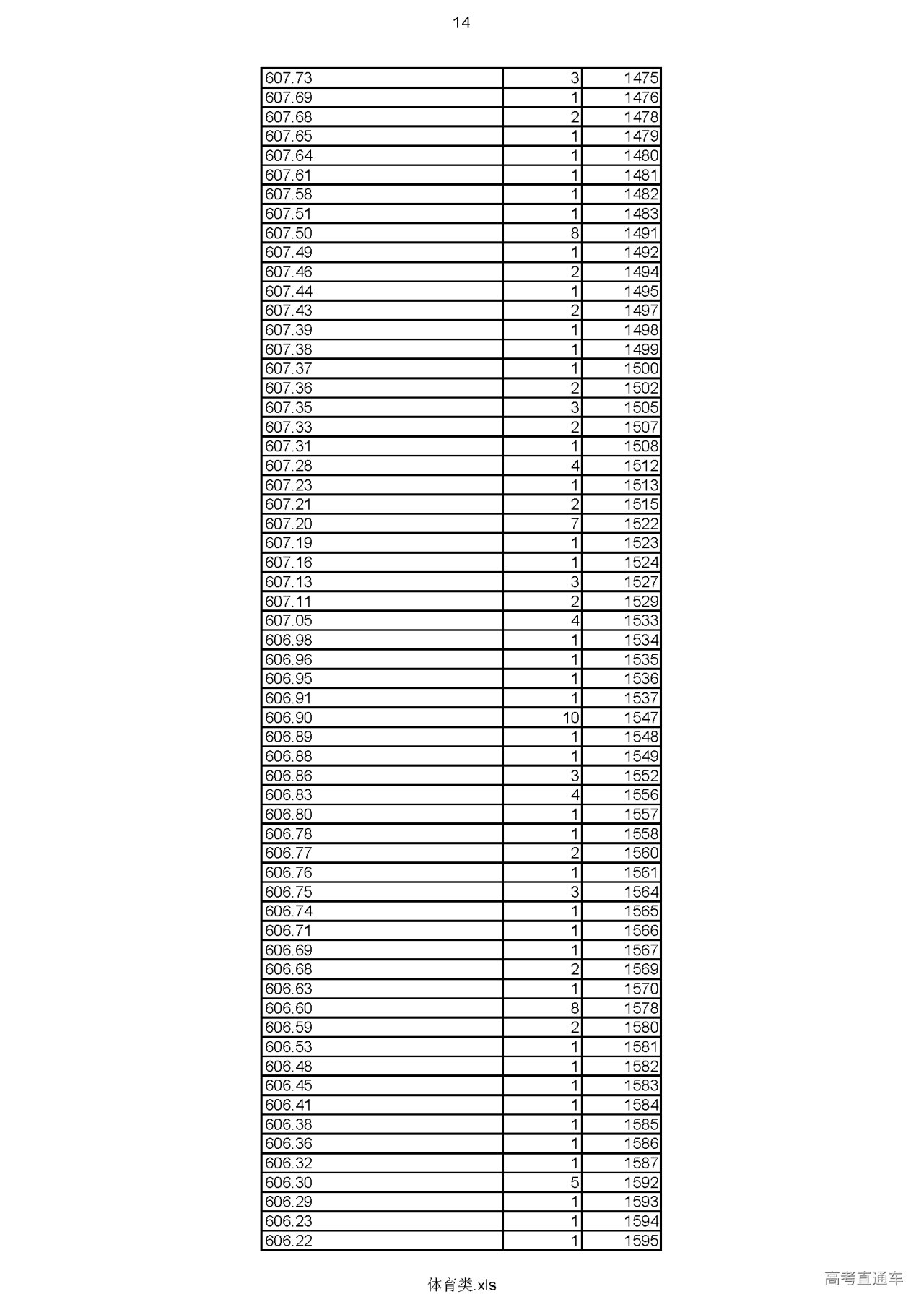 14

| | | |
|---|---|---|
| 607.73 | 3 | 1475 |
| 607.69 | 1 | 1476 |
| 607.68 | 2 | 1478 |
| 607.65 | 1 | 1479 |
| 607.64 | 1 | 1480 |
| 607.61 | 1 | 1481 |
| 607.58 | 1 | 1482 |
| 607.51 | 1 | 1483 |
| 607.50 | 8 | 1491 |
| 607.49 | 1 | 1492 |
| 607.46 | 2 | 1494 |
| 607.44 | 1 | 1495 |
| 607.43 | 2 | 1497 |
| 607.39 | 1 | 1498 |
| 607.38 | 1 | 1499 |
| 607.37 | 1 | 1500 |
| 607.36 | 2 | 1502 |
| 607.35 | 3 | 1505 |
| 607.33 | 2 | 1507 |
| 607.31 | 1 | 1508 |
| 607.28 | 4 | 1512 |
| 607.23 | 1 | 1513 |
| 607.21 | 2 | 1515 |
| 607.20 | 7 | 1522 |
| 607.19 | 1 | 1523 |
| 607.16 | 1 | 1524 |
| 607.13 | 3 | 1527 |
| 607.11 | 2 | 1529 |
| 607.05 | 4 | 1533 |
| 606.98 | 1 | 1534 |
| 606.96 | 1 | 1535 |
| 606.95 | 1 | 1536 |
| 606.91 | 1 | 1537 |
| 606.90 | 10 | 1547 |
| 606.89 | 1 | 1548 |
| 606.88 | 1 | 1549 |
| 606.86 | 3 | 1552 |
| 606.83 | 4 | 1556 |
| 606.80 | 1 | 1557 |
| 606.78 | 1 | 1558 |
| 606.77 | 2 | 1560 |
| 606.76 | 1 | 1561 |
| 606.75 | 3 | 1564 |
| 606.74 | 1 | 1565 |
| 606.71 | 1 | 1566 |
| 606.69 | 1 | 1567 |
| 606.68 | 2 | 1569 |
| 606.63 | 1 | 1570 |
| 606.60 | 8 | 1578 |
| 606.59 | 2 | 1580 |
| 606.53 | 1 | 1581 |
| 606.48 | 1 | 1582 |
| 606.45 | 1 | 1583 |
| 606.41 | 1 | 1584 |
| 606.38 | 1 | 1585 |
| 606.36 | 1 | 1586 |
| 606.32 | 1 | 1587 |
| 606.30 | 5 | 1592 |
| 606.29 | 1 | 1593 |
| 606.23 | 1 | 1594 |
| 606.22 | 1 | 1595 |

体育类.xls

高考直通车